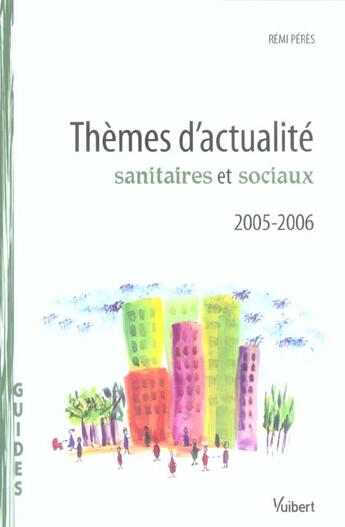 RÉMI PÉRÈS

Thèmes d'actualité
sanitaires et sociaux

2005-2006

GUIDES

Vuibert